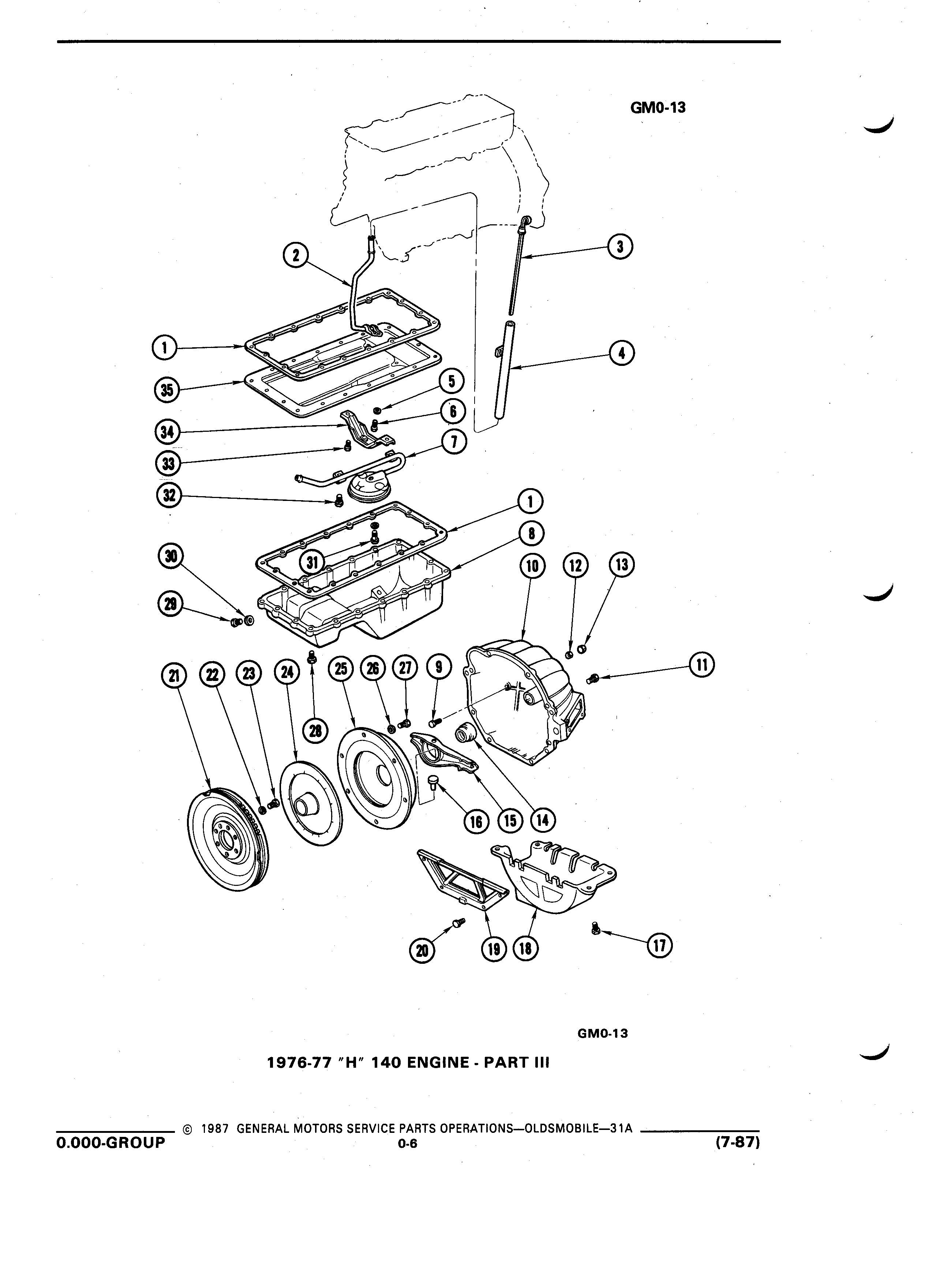 GM0-13

2
3
1
4
35
5
6
34
7
33
32
1
8
31
30
10
12
13
29
11
21
22
23
24
25
26
27
9
28
16
15
14
20
19
18
17

GM0-13

1976-77 "H" 140 ENGINE - PART III

© 1987 GENERAL MOTORS SERVICE PARTS OPERATIONS—OLDSMOBILE—31A

0.000-GROUP
0-6
(7-87)